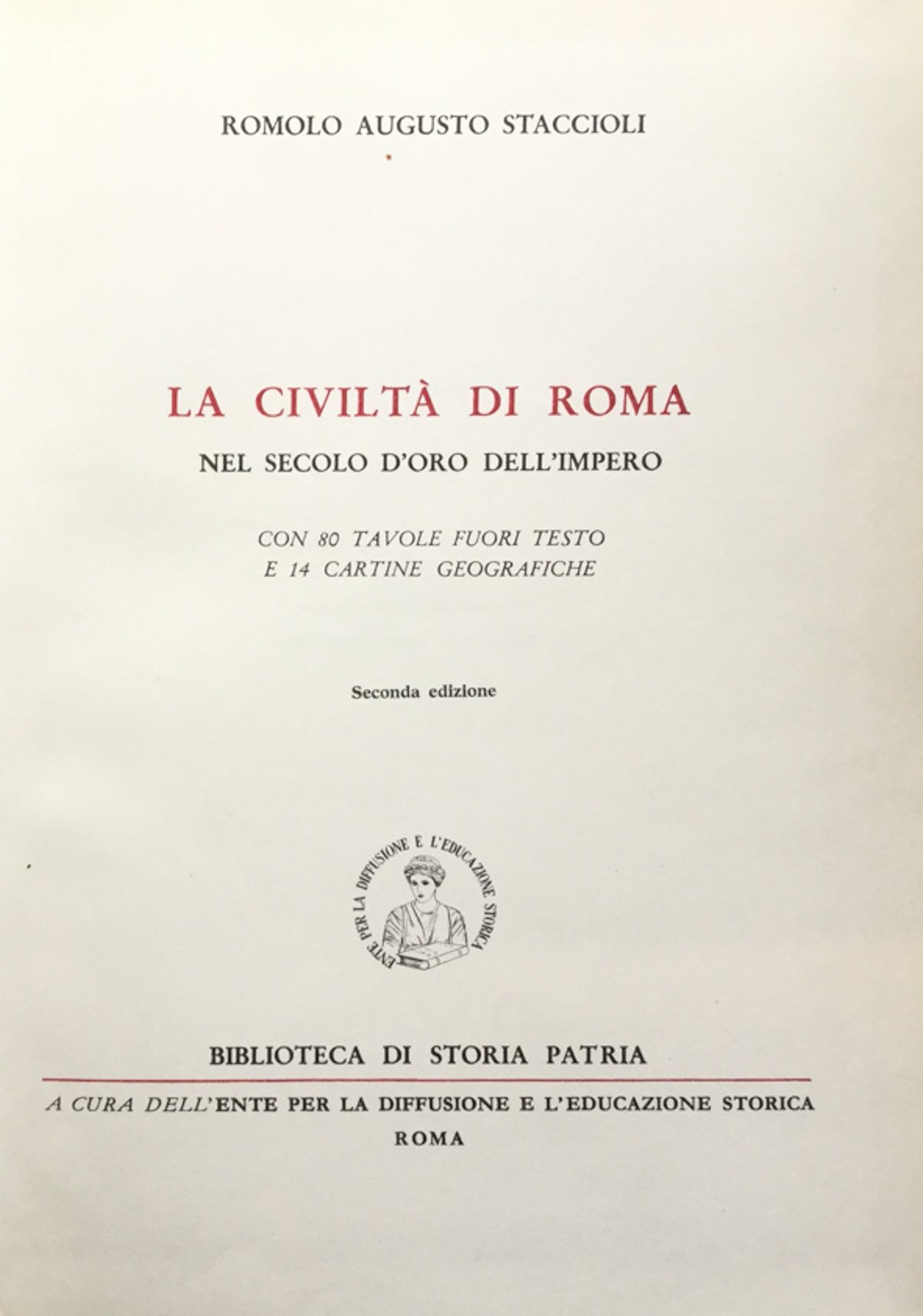 ROMOLO AUGUSTO STACCIOLI

LA CIVILTÀ DI ROMA

NEL SECOLO D'ORO DELL'IMPERO

CON 80 TAVOLE FUORI TESTO
E 14 CARTINE GEOGRAFICHE

Seconda edizione

ENTE PER LA DIFFUSIONE E L'EDUCAZIONE STORICA

BIBLIOTECA DI STORIA PATRIA

A CURA DELL'ENTE PER LA DIFFUSIONE E L'EDUCAZIONE STORICA
ROMA